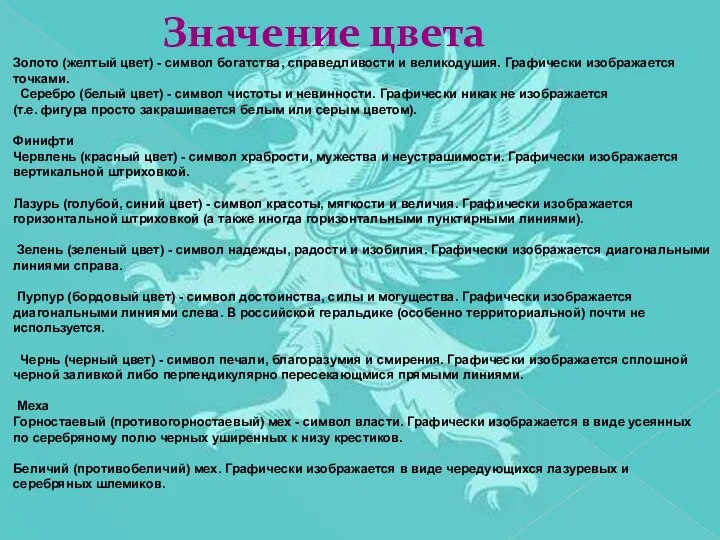 Значение цвета

Золото (желтый цвет) - символ богатства, справедливости и великодушия. Графически изображается точками.
Серебро (белый цвет) - символ чистоты и невинности. Графически никак не изображается (т.е. фигура просто закрашивается белым или серым цветом).

Финифти
Червлень (красный цвет) - символ храбрости, мужества и неустрашимости. Графически изображается вертикальной штриховкой.

Лазурь (голубой, синий цвет) - символ красоты, мягкости и величия. Графически изображается горизонтальной штриховкой (а также иногда горизонтальными пунктирными линиями).

Зелень (зеленый цвет) - символ надежды, радости и изобилия. Графически изображается диагональными линиями справа.

Пурпур (бордовый цвет) - символ достоинства, силы и могущества. Графически изображается диагональными линиями слева. В российской геральдике (особенно территориальной) почти не используется.

Чернь (черный цвет) - символ печали, благоразумия и смирения. Графически изображается сплошной черной заливкой либо перпендикулярно пересекающмися прямыми линиями.

Меха
Горностаевый (противогорностаевый) мех - символ власти. Графически изображается в виде усеянных по серебряному полю черных уширенных к низу крестиков.

Беличий (противобеличий) мех. Графически изображается в виде чередующихся лазуревых и серебряных шлемиков.